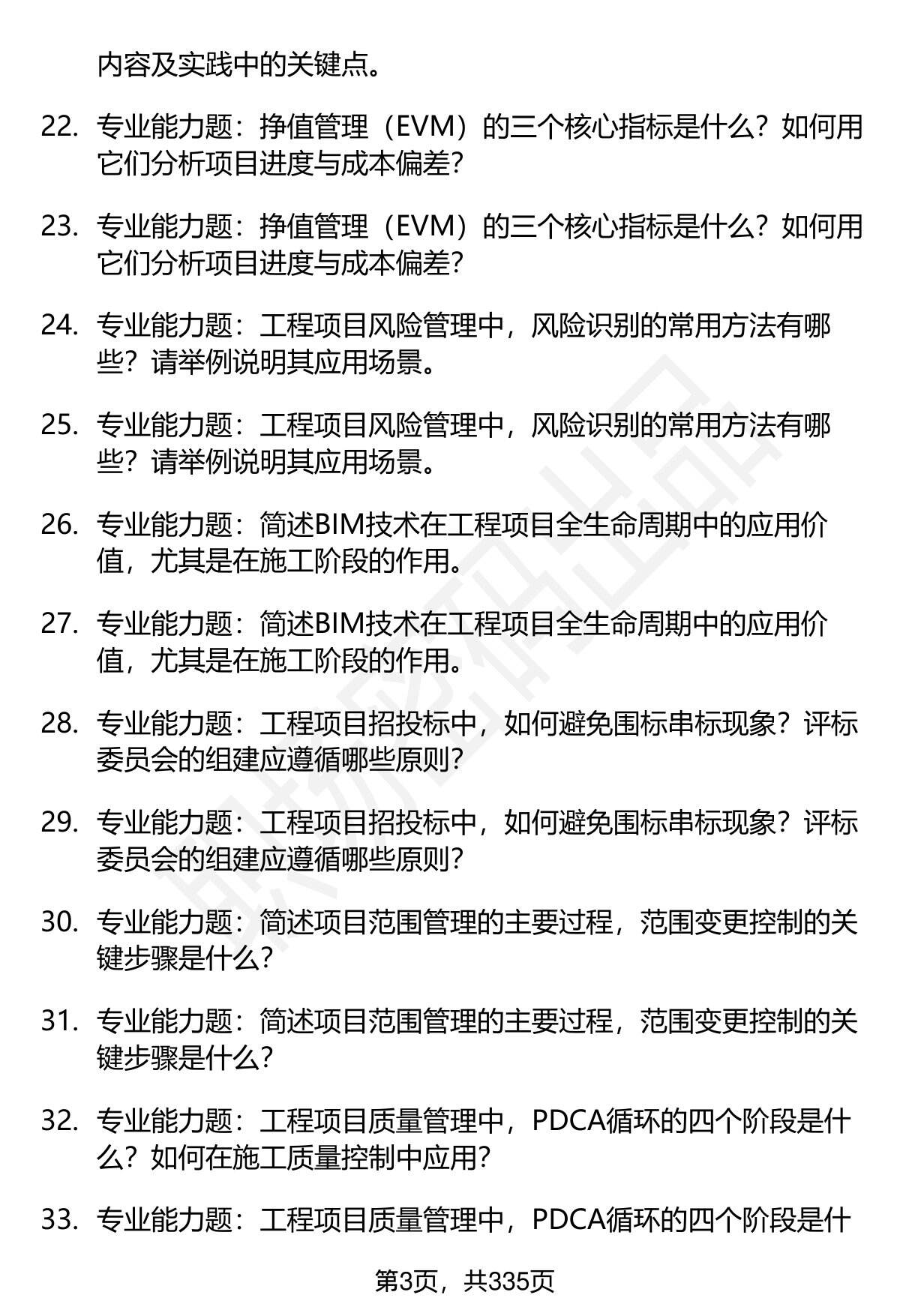 内容及实践中的关键点。

22. 专业能力题：挣值管理（EVM）的三个核心指标是什么？如何用它们分析项目进度与成本偏差？

23. 专业能力题：挣值管理（EVM）的三个核心指标是什么？如何用它们分析项目进度与成本偏差？

24. 专业能力题：工程项目风险管理中，风险识别的常用方法有哪些？请举例说明其应用场景。

25. 专业能力题：工程项目风险管理中，风险识别的常用方法有哪些？请举例说明其应用场景。

26. 专业能力题：简述BIM技术在工程项目全生命周期中的应用价值，尤其是在施工阶段的作用。

27. 专业能力题：简述BIM技术在工程项目全生命周期中的应用价值，尤其是在施工阶段的作用。

28. 专业能力题：工程项目招投标中，如何避免围标串标现象？评标委员会的组建应遵循哪些原则？

29. 专业能力题：工程项目招投标中，如何避免围标串标现象？评标委员会的组建应遵循哪些原则？

30. 专业能力题：简述项目范围管理的主要过程，范围变更控制的关键步骤是什么？

31. 专业能力题：简述项目范围管理的主要过程，范围变更控制的关键步骤是什么？

32. 专业能力题：工程项目质量管理中，PDCA循环的四个阶段是什么？如何在施工质量控制中应用？

33. 专业能力题：工程项目质量管理中，PDCA循环的四个阶段是什

第3页，共335页